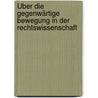 Uber die gegenwärtige bewegung in der rechtswissenschaft